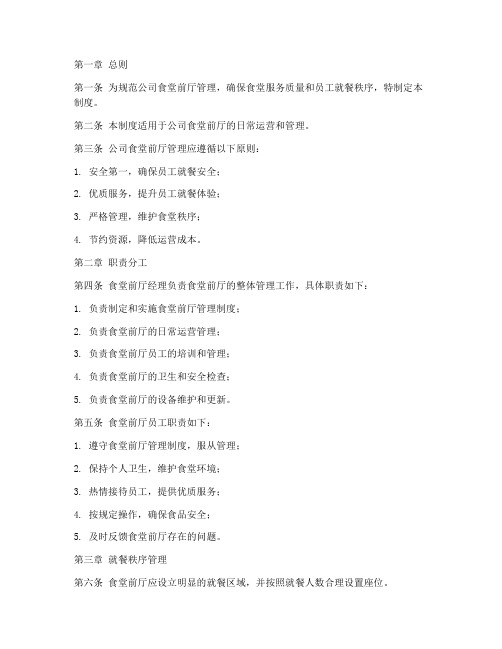 第一章 总则

第一条 为规范公司食堂前厅管理，确保食堂服务质量和员工就餐秩序，特制定本制度。

第二条 本制度适用于公司食堂前厅的日常运营和管理。

第三条 公司食堂前厅管理应遵循以下原则：

1. 安全第一，确保员工就餐安全；

2. 优质服务，提升员工就餐体验；

3. 严格管理，维护食堂秩序；

4. 节约资源，降低运营成本。

第二章 职责分工

第四条 食堂前厅经理负责食堂前厅的整体管理工作，具体职责如下：

1. 负责制定和实施食堂前厅管理制度；

2. 负责食堂前厅的日常运营管理；

3. 负责食堂前厅员工的培训和管理；

4. 负责食堂前厅的卫生和安全检查；

5. 负责食堂前厅的设备维护和更新。

第五条 食堂前厅员工职责如下：

1. 遵守食堂前厅管理制度，服从管理；

2. 保持个人卫生，维护食堂环境；

3. 热情接待员工，提供优质服务；

4. 按规定操作，确保食品安全；

5. 及时反馈食堂前厅存在的问题。

第三章 就餐秩序管理

第六条 食堂前厅应设立明显的就餐区域，并按照就餐人数合理设置座位。